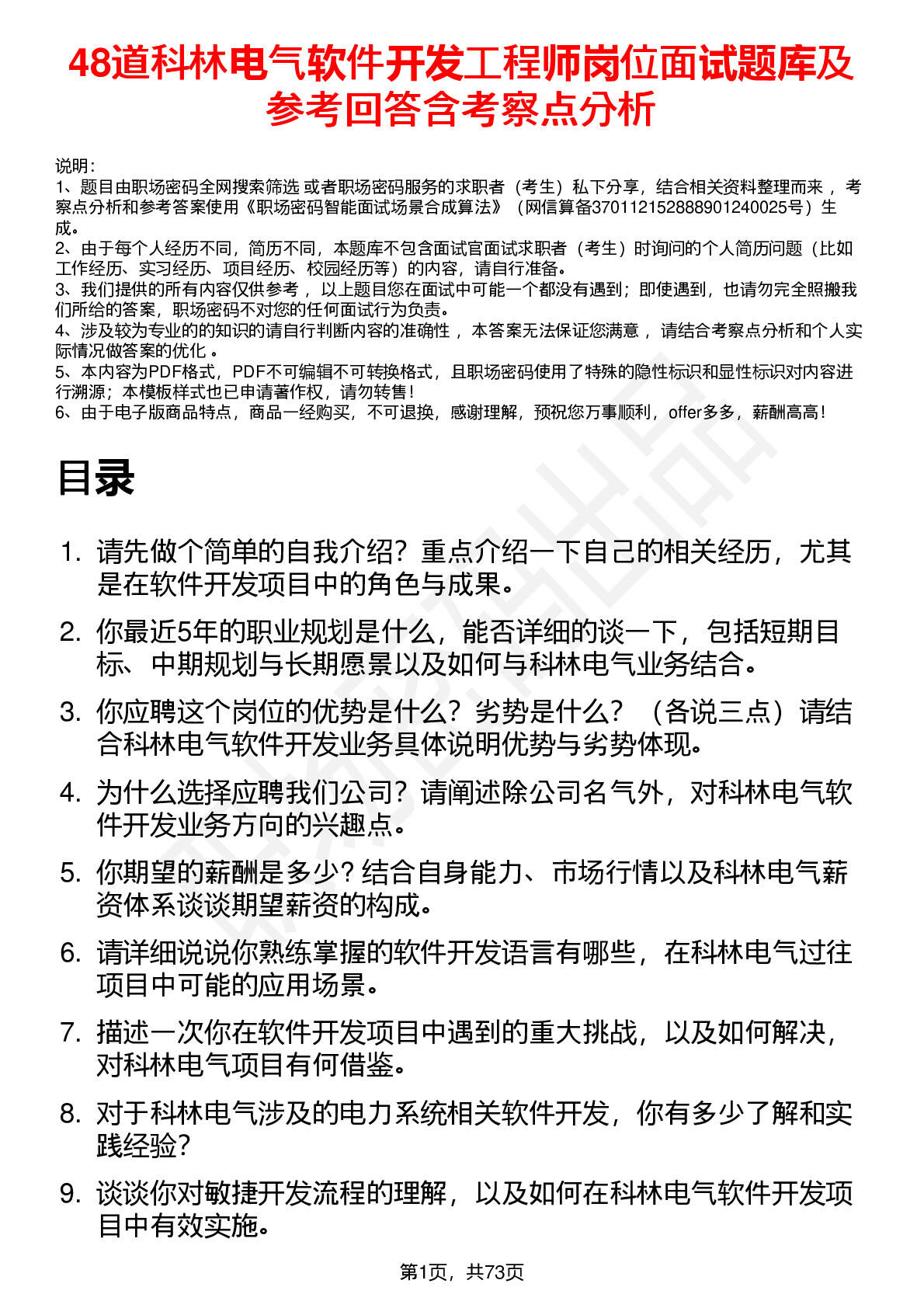 48道科林电气软件开发工程师岗位面试题库及参考回答含考察点分析

说明：
1、题目由职场密码全网搜索筛选 或者职场密码服务的求职者（考生）私下分享，结合相关资料整理而来 ，考察点分析和参考答案使用《职场密码智能面试场景合成算法》（网信算备370112152888901240025号）生成。
2、由于每个人经历不同，简历不同，本题库不包含面试官面试求职者（考生）时询问的个人简历问题（比如工作经历、实习经历、项目经历、校园经历等）的内容，请自行准备。
3、我们提供的所有内容仅供参考 ，以上题目您在面试中可能一个都没有遇到；即使遇到，也请勿完全照搬我们所给的答案，职场密码不对您的任何面试行为负责。
4、涉及较为专业的的知识的请自行判断内容的准确性 ，本答案无法保证您满意 ，请结合考察点分析和个人实际情况做答案的优化 。
5、本内容为PDF格式，PDF不可编辑不可转换格式，且职场密码使用了特殊的隐性标识和显性标识对内容进行溯源；本模板样式也已申请著作权，请勿转售！
6、由于电子版商品特点，商品一经购买，不可退换，感谢理解，预祝您万事顺利，offer多多，薪酬高高！

目录

1. 请先做个简单的自我介绍？重点介绍一下自己的相关经历，尤其是在软件开发项目中的角色与成果。
2. 你最近5年的职业规划是什么，能否详细的谈一下，包括短期目标、中期规划与长期愿景以及如何与科林电气业务结合。
3. 你应聘这个岗位的优势是什么？劣势是什么？（各说三点）请结合科林电气软件开发业务具体说明优势与劣势体现。
4. 为什么选择应聘我们公司？请阐述除公司名气外，对科林电气软件开发业务方向的兴趣点。
5. 你期望的薪酬是多少？结合自身能力、市场行情以及科林电气薪资体系谈谈期望薪资的构成。
6. 请详细说说你熟练掌握的软件开发语言有哪些，在科林电气过往项目中可能的应用场景。
7. 描述一次你在软件开发项目中遇到的重大挑战，以及如何解决，对科林电气项目有何借鉴。
8. 对于科林电气涉及的电力系统相关软件开发，你有多少了解和实践经验？
9. 谈谈你对敏捷开发流程的理解，以及如何在科林电气软件开发项目中有效实施。

第1页，共73页